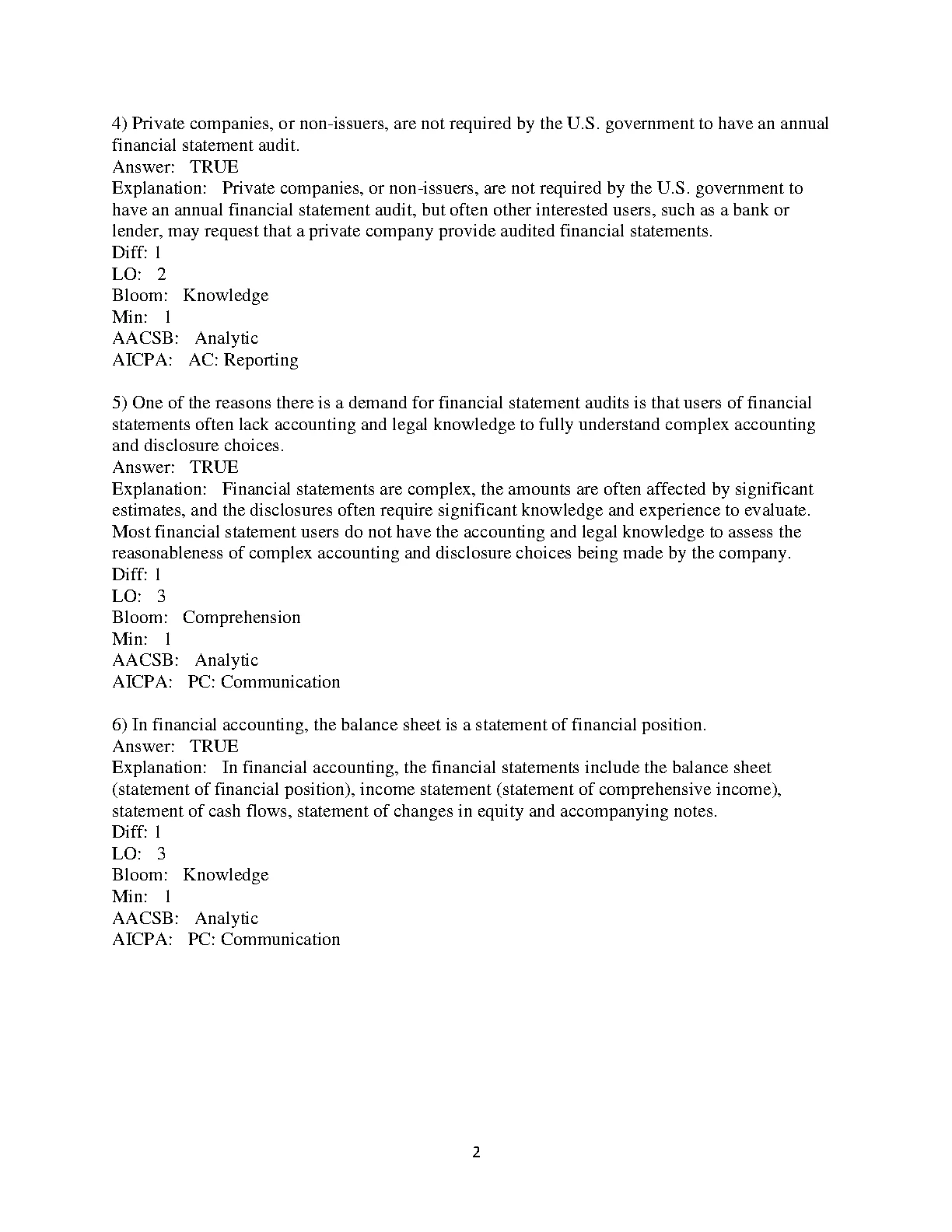 4) Private companies, or non-issuers, are not required by the U.S. government to have an annual financial statement audit.
Answer: TRUE
Explanation: Private companies, or non-issuers, are not required by the U.S. government to have an annual financial statement audit, but often other interested users, such as a bank or lender, may request that a private company provide audited financial statements.
Diff: 1
LO: 2
Bloom: Knowledge
Min: 1
AACSB: Analytic
AICPA: AC: Reporting

5) One of the reasons there is a demand for financial statement audits is that users of financial statements often lack accounting and legal knowledge to fully understand complex accounting and disclosure choices.
Answer: TRUE
Explanation: Financial statements are complex, the amounts are often affected by significant estimates, and the disclosures often require significant knowledge and experience to evaluate. Most financial statement users do not have the accounting and legal knowledge to assess the reasonableness of complex accounting and disclosure choices being made by the company.
Diff: 1
LO: 3
Bloom: Comprehension
Min: 1
AACSB: Analytic
AICPA: PC: Communication

6) In financial accounting, the balance sheet is a statement of financial position.
Answer: TRUE
Explanation: In financial accounting, the financial statements include the balance sheet (statement of financial position), income statement (statement of comprehensive income), statement of cash flows, statement of changes in equity and accompanying notes.
Diff: 1
LO: 3
Bloom: Knowledge
Min: 1
AACSB: Analytic
AICPA: PC: Communication

2